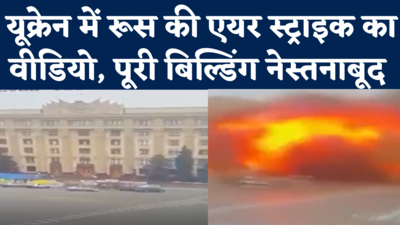 यूक्रेन में रूस की एयर स्ट्राइक का वीडियो, पूरी बिल्डिंग नेस्तनाबूद